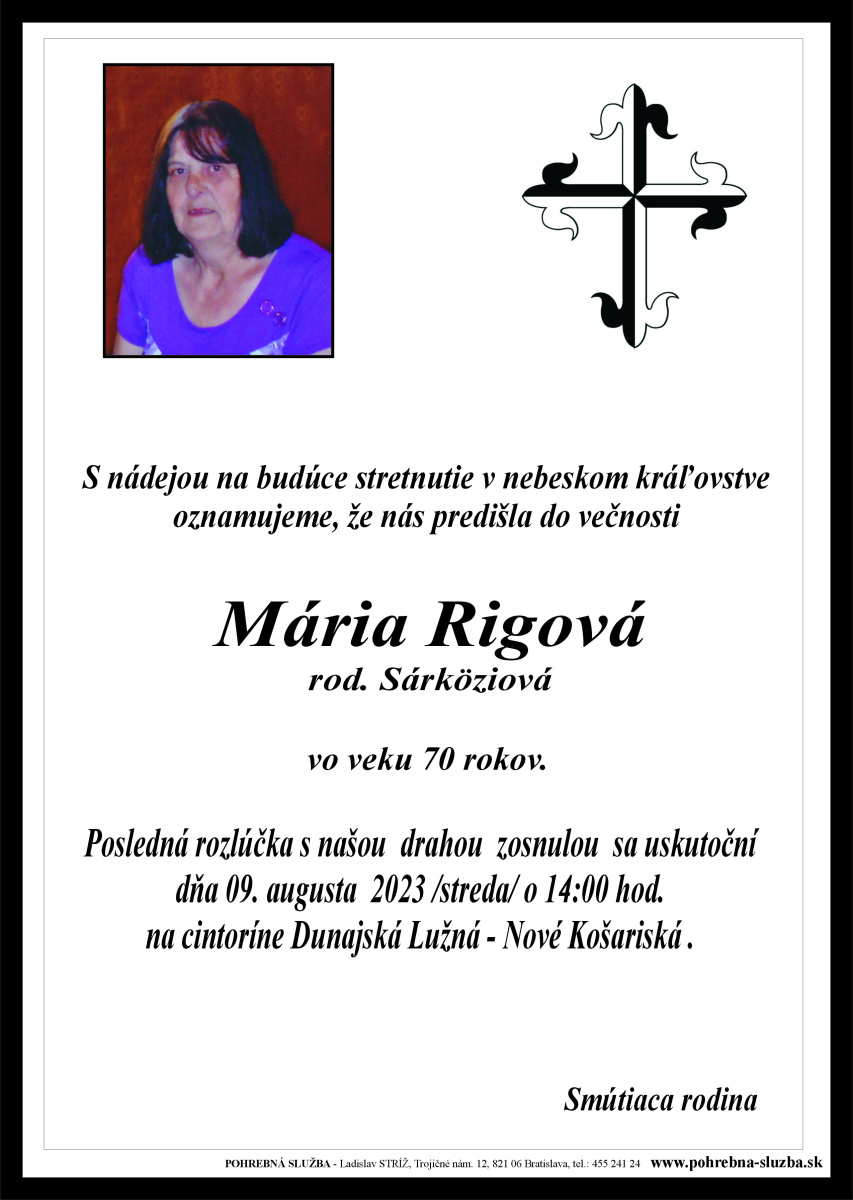 S nádejou na budúce stretnutie v nebeskom kráľovstve oznamujeme, že nás predišla do večnosti

Mária Rigová
rod. Sárköziová

vo veku 70 rokov.

Posledná rozlúčka s našou drahou zosnulou sa uskutoční dňa 09. augusta 2023 /streda/ o 14:00 hod. na cintoríne Dunajská Lužná - Nové Košariská .

Smútiaca rodina

POHREBNÁ SLUŽBA - Ladislav STRÍŽ, Trojičné nám. 12, 821 06 Bratislava, tel.: 455 241 24 www.pohrebna-sluzba.sk